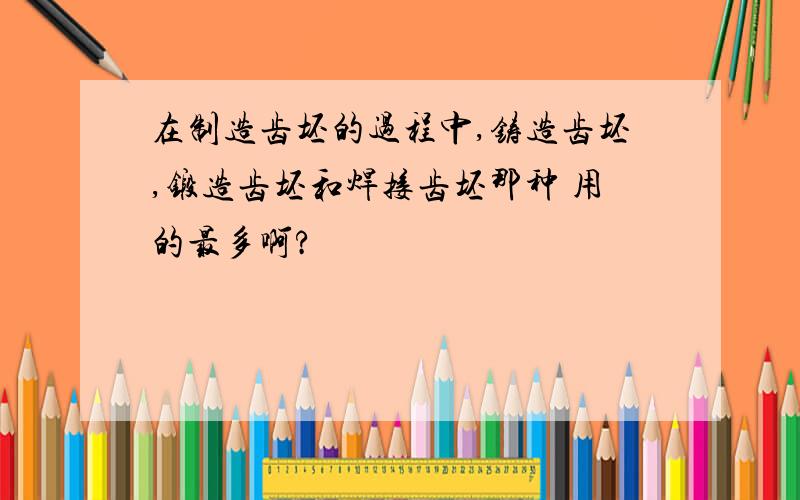 在制造齿坯的過程中,鑄造齿坯,鍛造齿坯和焊接齿坯那种 用的最多啊?